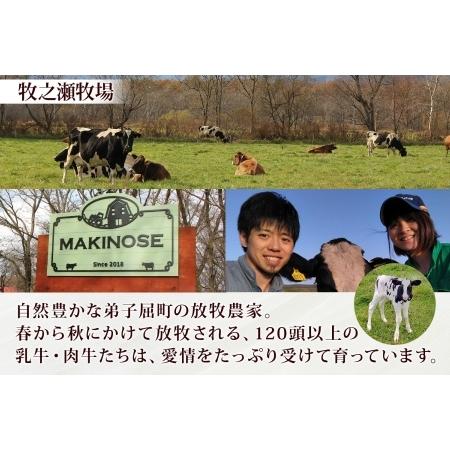 牧之瀬牧場

MAKINOSE

Since 2018

自然豊かな弟子屈町の放牧農家。
春から秋にかけて放牧される、120頭以上の
乳牛・肉牛たちは、愛情をたっぷり受けて育っています。